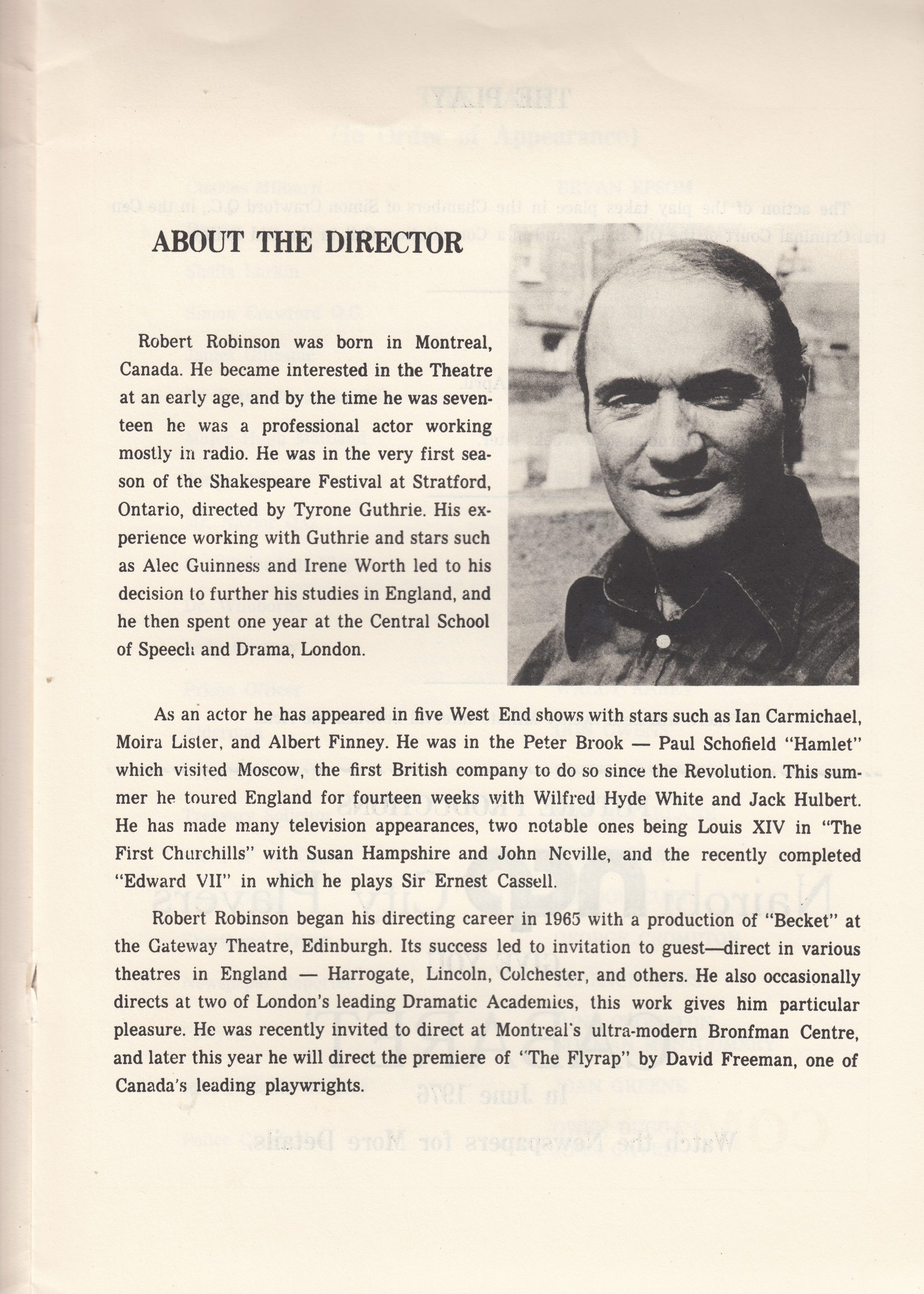 ABOUT THE DIRECTOR

Robert Robinson was born in Montreal, Canada. He became interested in the Theatre at an early age, and by the time he was seventeen he was a professional actor working mostly in radio. He was in the very first season of the Shakespeare Festival at Stratford, Ontario, directed by Tyrone Guthrie. His experience working with Guthrie and stars such as Alec Guinness and Irene Worth led to his decision to further his studies in England, and he then spent one year at the Central School of Speech and Drama, London.

As an actor he has appeared in five West End shows with stars such as Ian Carmichael, Moira Lister, and Albert Finney. He was in the Peter Brook — Paul Schofield "Hamlet" which visited Moscow, the first British company to do so since the Revolution. This summer he toured England for fourteen weeks with Wilfred Hyde White and Jack Hulbert. He has made many television appearances, two notable ones being Louis XIV in "The First Churchills" with Susan Hampshire and John Neville, and the recently completed "Edward VII" in which he plays Sir Ernest Cassell.

Robert Robinson began his directing career in 1965 with a production of "Becket" at the Gateway Theatre, Edinburgh. Its success led to invitation to guest—direct in various theatres in England — Harrogate, Lincoln, Colchester, and others. He also occasionally directs at two of London's leading Dramatic Academies, this work gives him particular pleasure. He was recently invited to direct at Montreal's ultra-modern Bronfman Centre, and later this year he will direct the premiere of "The Flyrap" by David Freeman, one of Canada's leading playwrights.